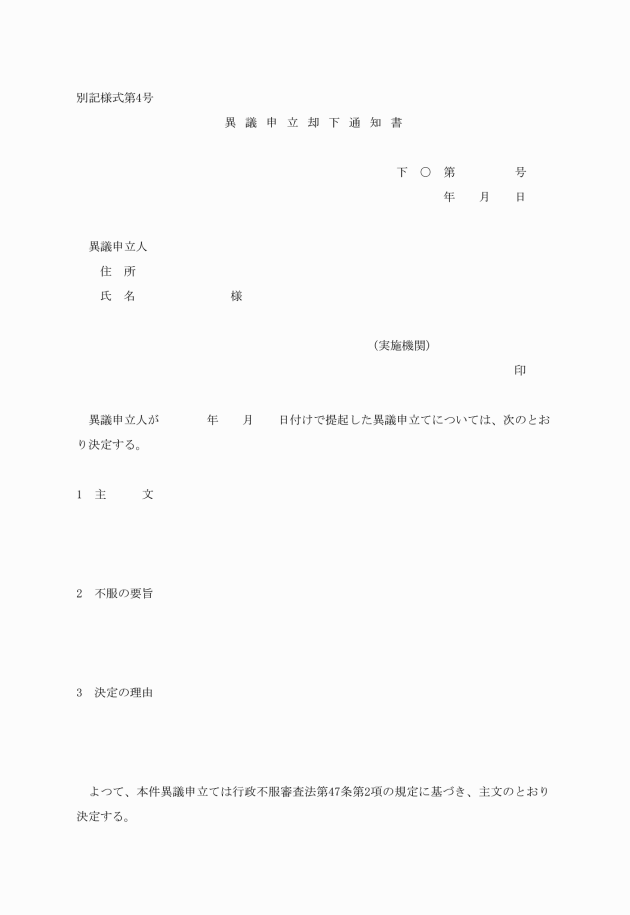 別記様式第4号

異 議 申 立 却 下 通 知 書

下 ○ 第 号
年 月 日

異議申立人
住 所
氏 名 様

（実施機関）
印

異議申立人が 年 月 日付けで提起した異議申立てについては、次のとおり決定する。

1 主 文

2 不服の要旨

3 決定の理由

よつて、本件異議申立ては行政不服審査法第47条第2項の規定に基づき、主文のとおり決定する。